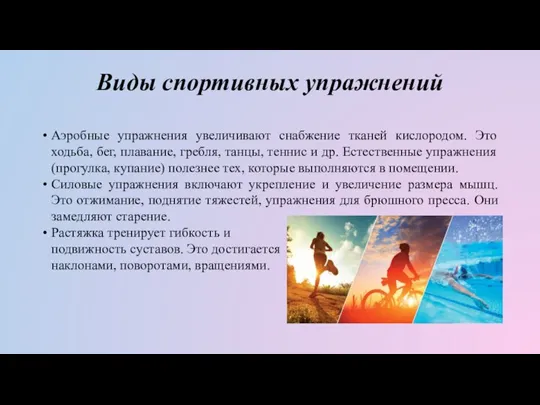 Виды спортивных упражнений

• Аэробные упражнения увеличивают снабжение тканей кислородом. Это ходьба, бег, плавание, гребля, танцы, теннис и др. Естественные упражнения (прогулка, купание) полезнее тех, которые выполняются в помещении.

• Силовые упражнения включают укрепление и увеличение размера мышц. Это отжимание, поднятие тяжестей, упражнения для брюшного пресса. Они замедляют старение.

• Растяжка тренирует гибкость и подвижность суставов. Это достигается наклонами, поворотами, вращениями.